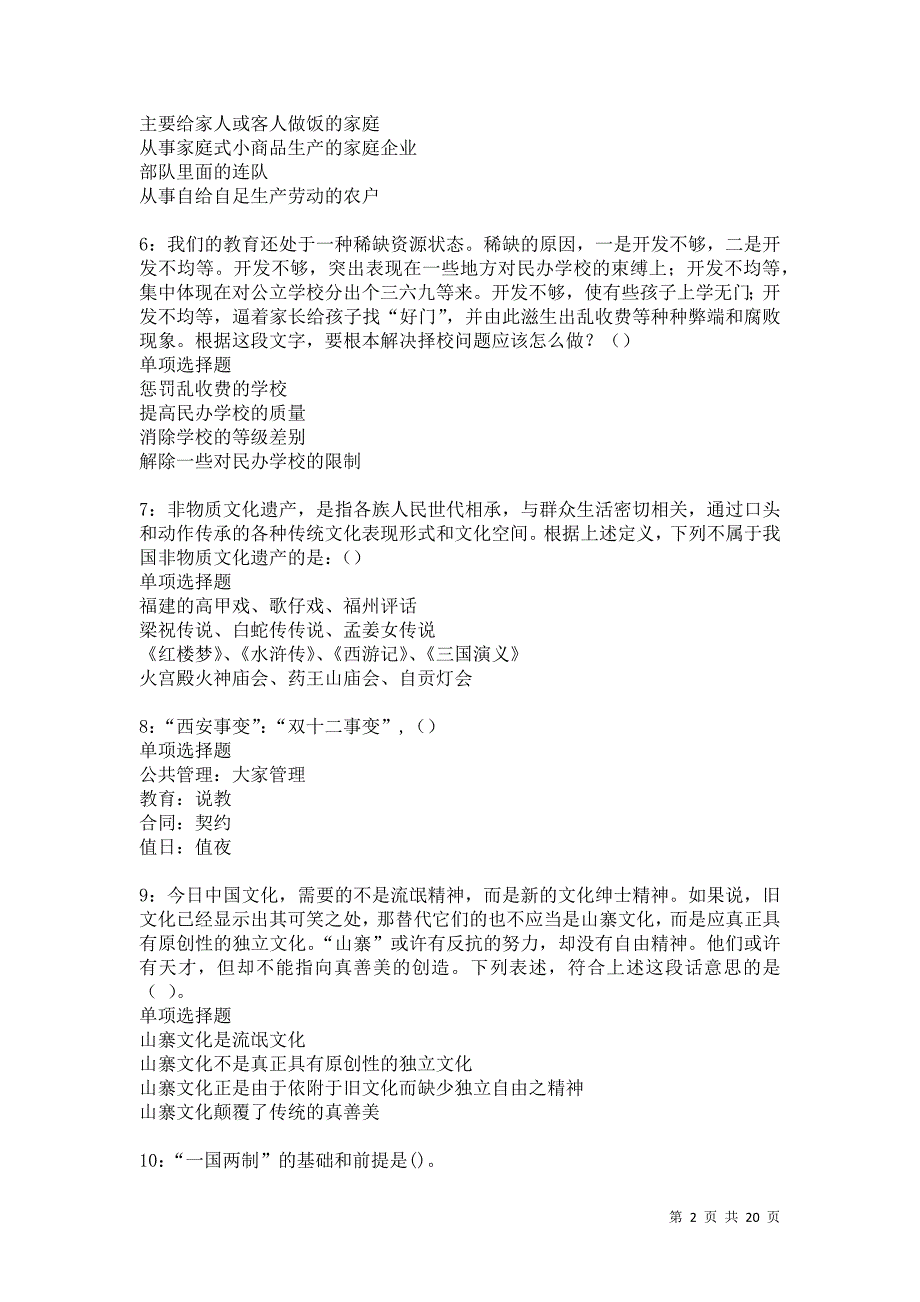 主要给家人或客人做饭的家庭
从事家庭式小商品生产的家庭企业
部队里面的连队
从事自给自足生产劳动的农户

6：我们的教育还处于一种稀缺资源状态。稀缺的原因，一是开发不够，二是开发不均等。开发不够，突出表现在一些地方对民办学校的束缚上；开发不均等，集中体现在对公立学校分出个三六九等来。开发不够，使有些孩子上学无门；开发不均等，逼着家长给孩子找“好门”，并由此滋生出乱收费等种种弊端和腐败现象。根据这段文字，要根本解决择校问题应该怎么做？（）
单项选择题
惩罚乱收费的学校
提高民办学校的质量
消除学校的等级差别
解除一些对民办学校的限制

7：非物质文化遗产，是指各族人民世代相承，与群众生活密切相关，通过口头和动作传承的各种传统文化表现形式和文化空间。根据上述定义，下列不属于我国非物质文化遗产的是：（）
单项选择题
福建的高甲戏、歌仔戏、福州评话
梁祝传说、白蛇传传说、孟姜女传说
《红楼梦》、《水浒传》、《西游记》、《三国演义》
火宫殿火神庙会、药王山庙会、自贡灯会

8：“西安事变”：“双十二事变”，（）
单项选择题
公共管理：大家管理
教育：说教
合同：契约
值日：值夜

9：今日中国文化，需要的不是流氓精神，而是新的文化绅士精神。如果说，旧文化已经显示出其可笑之处，那替代它们的也不应当是山寨文化，而是应真正具有原创性的独立文化。“山寨”或许有反抗的努力，却没有自由精神。他们或许有天才，但却不能指向真善美的创造。下列表述，符合上述这段话意思的是（　）。
单项选择题
山寨文化是流氓文化
山寨文化不是真正具有原创性的独立文化
山寨文化正是由于依附于旧文化而缺少独立自由之精神
山寨文化颠覆了传统的真善美

10：“一国两制”的基础和前提是()。

第 2 页 共 20 页